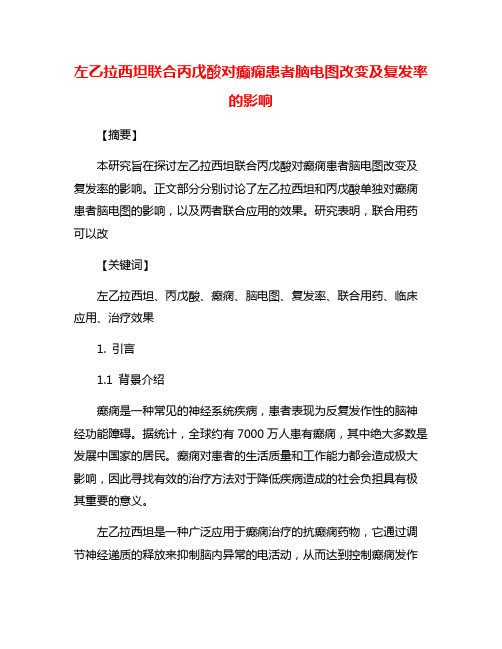 左乙拉西坦联合丙戊酸对癫痫患者脑电图改变及复发率的影响

【摘要】

本研究旨在探讨左乙拉西坦联合丙戊酸对癫痫患者脑电图改变及复发率的影响。正文部分分别讨论了左乙拉西坦和丙戊酸单独对癫痫患者脑电图的影响，以及两者联合应用的效果。研究表明，联合用药可以改

【关键词】

左乙拉西坦、丙戊酸、癫痫、脑电图、复发率、联合用药、临床应用、治疗效果

1. 引言

1.1 背景介绍

癫痫是一种常见的神经系统疾病，患者表现为反复发作性的脑神经功能障碍。据统计，全球约有 7000 万人患有癫痫，其中绝大多数是发展中国家的居民。癫痫对患者的生活质量和工作能力都会造成极大影响，因此寻找有效的治疗方法对于降低疾病造成的社会负担具有极其重要的意义。

左乙拉西坦是一种广泛应用于癫痫治疗的抗癫痫药物，它通过调节神经递质的释放来抑制脑内异常的电活动，从而达到控制癫痫发作